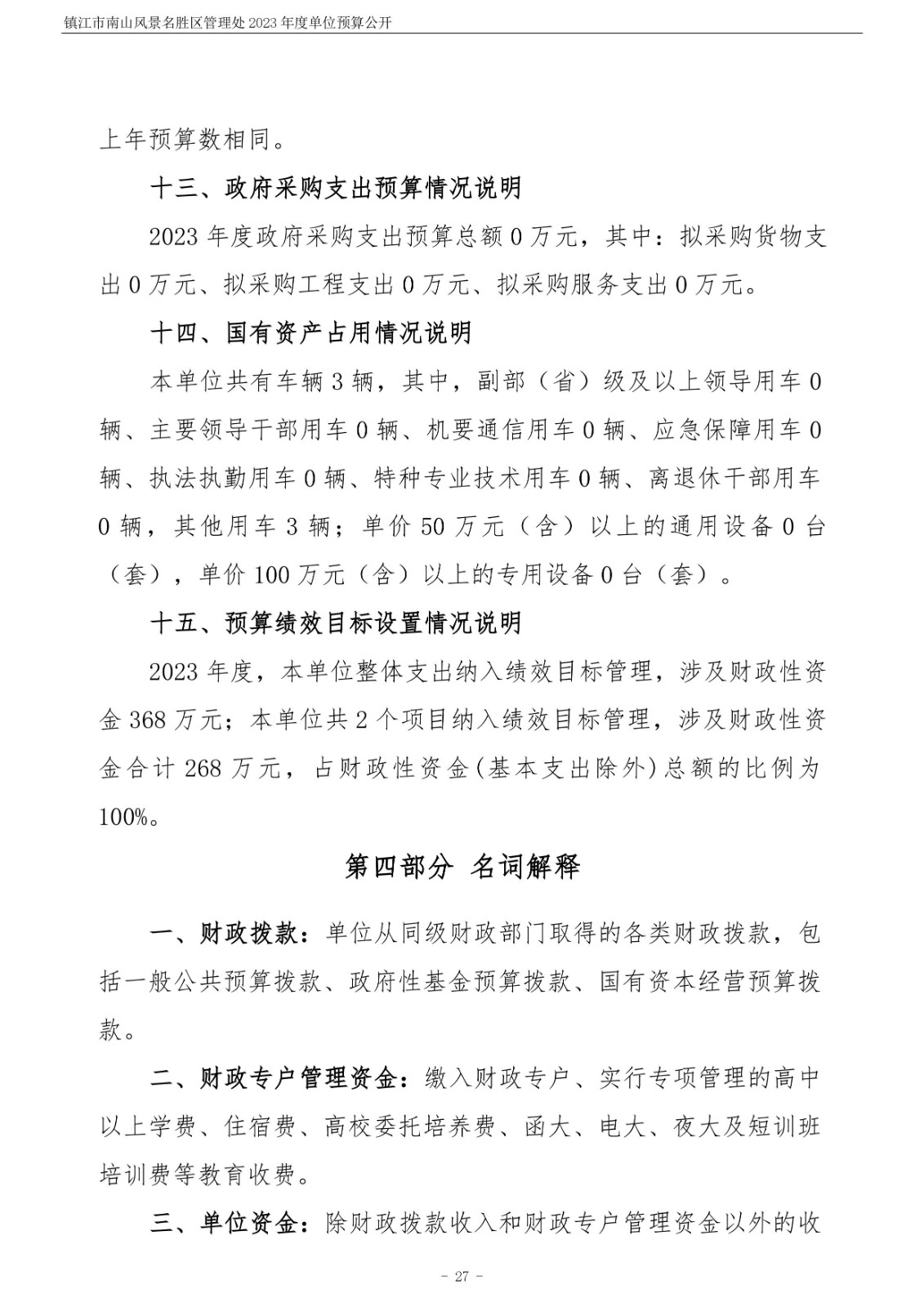 镇江市南山风景名胜区管理处 2023 年度单位预算公开

上年预算数相同。

十三、政府采购支出预算情况说明

2023 年度政府采购支出预算总额 0 万元，其中：拟采购货物支出 0 万元、拟采购工程支出 0 万元、拟采购服务支出 0 万元。

十四、国有资产占用情况说明

本单位共有车辆 3 辆，其中，副部（省）级及以上领导用车 0 辆、主要领导干部用车 0 辆、机要通信用车 0 辆、应急保障用车 0 辆、执法执勤用车 0 辆、特种专业技术用车 0 辆、离退休干部用车 0 辆，其他用车 3 辆；单价 50 万元（含）以上的通用设备 0 台（套），单价 100 万元（含）以上的专用设备 0 台（套）。

十五、预算绩效目标设置情况说明

2023 年度，本单位整体支出纳入绩效目标管理，涉及财政性资金 368 万元；本单位共 2 个项目纳入绩效目标管理，涉及财政性资金合计 268 万元，占财政性资金(基本支出除外)总额的比例为 100%。

第四部分 名词解释

一、财政拨款：单位从同级财政部门取得的各类财政拨款，包括一般公共预算拨款、政府性基金预算拨款、国有资本经营预算拨款。

二、财政专户管理资金：缴入财政专户、实行专项管理的高中以上学费、住宿费、高校委托培养费、函大、电大、夜大及短训班培训费等教育收费。

三、单位资金：除财政拨款收入和财政专户管理资金以外的收

- 27 -